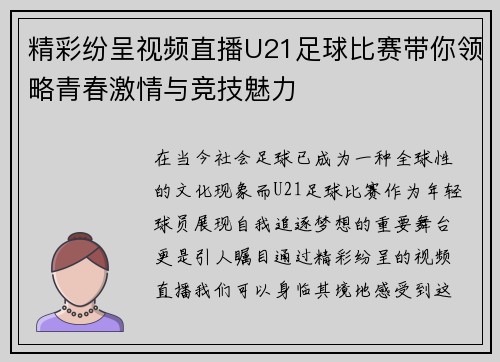 精彩纷呈视频直播U21足球比赛带你领略青春激情与竞技魅力

在当今社会足球已成为一种全球性的文化现象而U21足球比赛作为年轻球员展现自我追逐梦想的重要舞台更是引人瞩目通过精彩纷呈的视频直播我们可以身临其境地感受到这